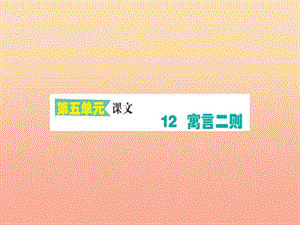 第五单元 课文

12 寓言二则